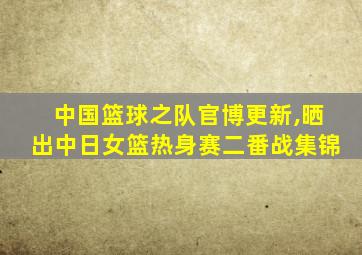 中国篮球之队官博更新,晒出中日女篮热身赛二番战集锦